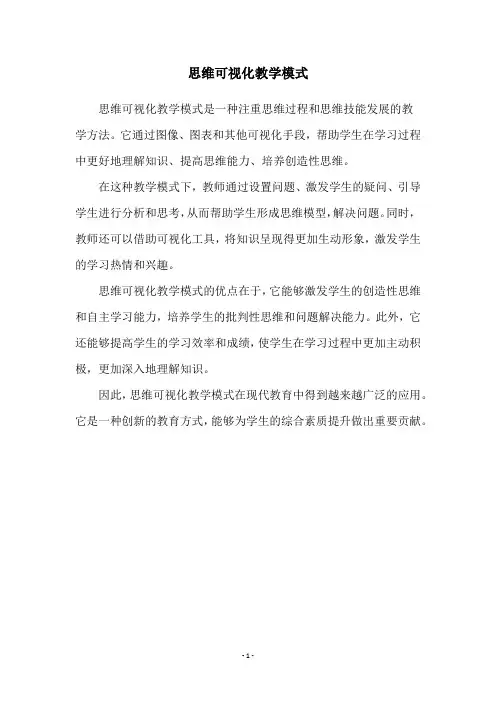 思维可视化教学模式

思维可视化教学模式是一种注重思维过程和思维技能发展的教学方法。它通过图像、图表和其他可视化手段，帮助学生在学习过程中更好地理解知识、提高思维能力、培养创造性思维。

在这种教学模式下，教师通过设置问题、激发学生的疑问、引导学生进行分析和思考，从而帮助学生形成思维模型，解决问题。同时，教师还可以借助可视化工具，将知识呈现得更加生动形象，激发学生的学习热情和兴趣。

思维可视化教学模式的优点在于，它能够激发学生的创造性思维和自主学习能力，培养学生的批判性思维和问题解决能力。此外，它还能够提高学生的学习效率和成绩，使学生在学习过程中更加主动积极，更加深入地理解知识。

因此，思维可视化教学模式在现代教育中得到越来越广泛的应用。它是一种创新的教育方式，能够为学生的综合素质提升做出重要贡献。

- 1 -